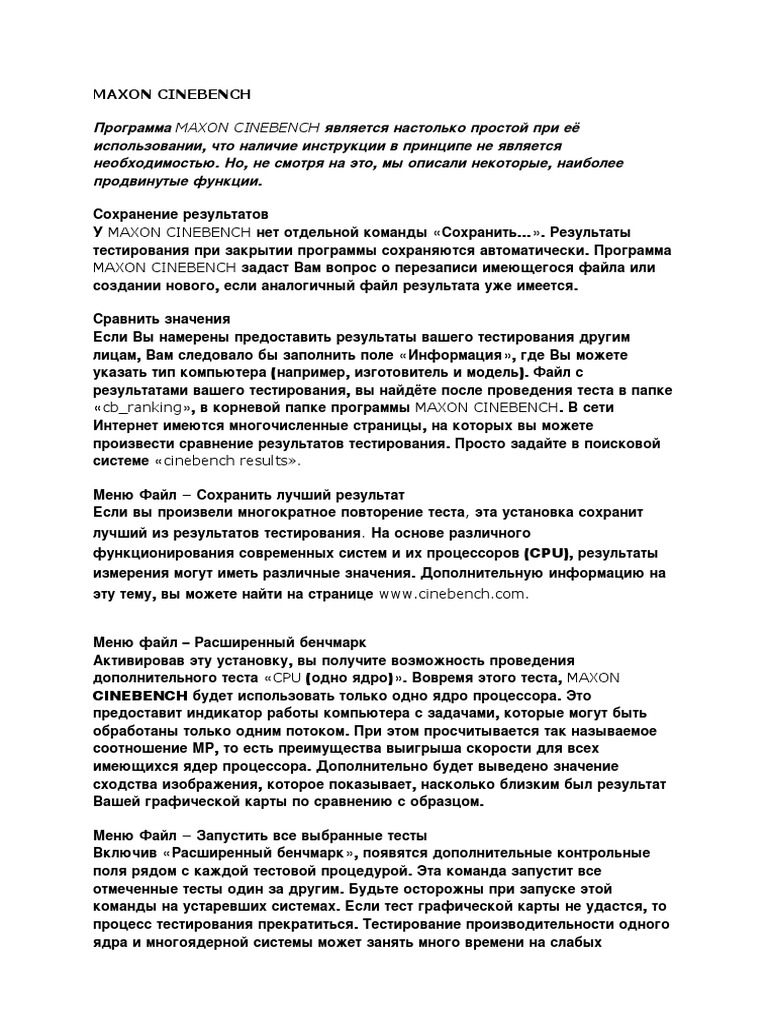 MAXON CINEBENCH

Программа MAXON CINEBENCH является настолько простой при её использовании, что наличие инструкции в принципе не является необходимостью. Но, не смотря на это, мы описали некоторые, наиболее продвинутые функции.

Сохранение результатов
У MAXON CINEBENCH нет отдельной команды «Сохранить...». Результаты тестирования при закрытии программы сохраняются автоматически. Программа MAXON CINEBENCH задаст Вам вопрос о перезаписи имеющегося файла или создании нового, если аналогичный файл результата уже имеется.

Сравнить значения
Если Вы намерены предоставить результаты вашего тестирования другим лицам, Вам следовало бы заполнить поле «Информация», где Вы можете указать тип компьютера (например, изготовитель и модель). Файл с результатами вашего тестирования, вы найдёте после проведения теста в папке «cb_ranking», в корневой папке программы MAXON CINEBENCH. В сети Интернет имеются многочисленные страницы, на которых вы можете произвести сравнение результатов тестирования. Просто задайте в поисковой системе «cinebench results».

Меню Файл – Сохранить лучший результат
Если вы произвели многократное повторение теста, эта установка сохранит лучший из результатов тестирования. На основе различного функционирования современных систем и их процессоров (CPU), результаты измерения могут иметь различные значения. Дополнительную информацию на эту тему, вы можете найти на странице www.cinebench.com.

Меню файл – Расширенный бенчмарк
Активировав эту установку, вы получите возможность проведения дополнительного теста «CPU (одно ядро)». Вовремя этого теста, MAXON CINEBENCH будет использовать только одно ядро процессора. Это предоставит индикатор работы компьютера с задачами, которые могут быть обработаны только одним потоком. При этом просчитывается так называемое соотношение MP, то есть преимущества выигрыша скорости для всех имеющихся ядер процессора. Дополнительно будет выведено значение сходства изображения, которое показывает, насколько близким был результат Вашей графической карты по сравнению с образцом.

Меню Файл – Запустить все выбранные тесты
Включив «Расширенный бенчмарк», появятся дополнительные контрольные поля рядом с каждой тестовой процедурой. Эта команда запустит все отмеченные тесты один за другим. Будьте осторожны при запуске этой команды на устаревших системах. Если тест графической карты не удастся, то процесс тестирования прекратиться. Тестирование производительности одного ядра и многоядерной системы может занять много времени на слабых